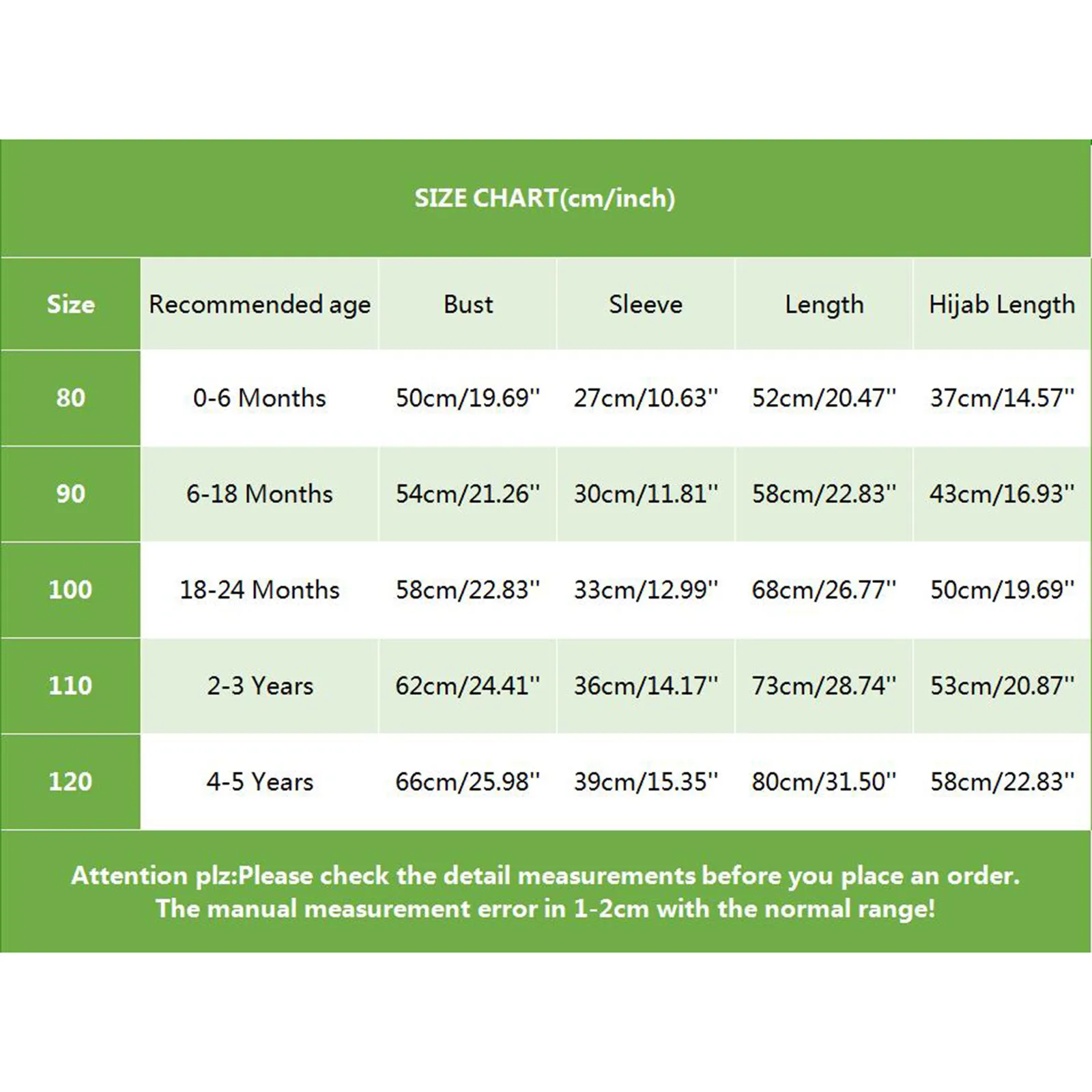 SIZE CHART(cm/inch)

| Size | Recommended age | Bust | Sleeve | Length | Hijab Length |
|---|---|---|---|---|---|
| 80 | 0-6 Months | 50cm/19.69'' | 27cm/10.63'' | 52cm/20.47'' | 37cm/14.57'' |
| 90 | 6-18 Months | 54cm/21.26'' | 30cm/11.81'' | 58cm/22.83'' | 43cm/16.93'' |
| 100 | 18-24 Months | 58cm/22.83'' | 33cm/12.99'' | 68cm/26.77'' | 50cm/19.69'' |
| 110 | 2-3 Years | 62cm/24.41'' | 36cm/14.17'' | 73cm/28.74'' | 53cm/20.87'' |
| 120 | 4-5 Years | 66cm/25.98'' | 39cm/15.35'' | 80cm/31.50'' | 58cm/22.83'' |

Attention plz:Please check the detail measurements before you place an order. The manual measurement error in 1-2cm with the normal range!